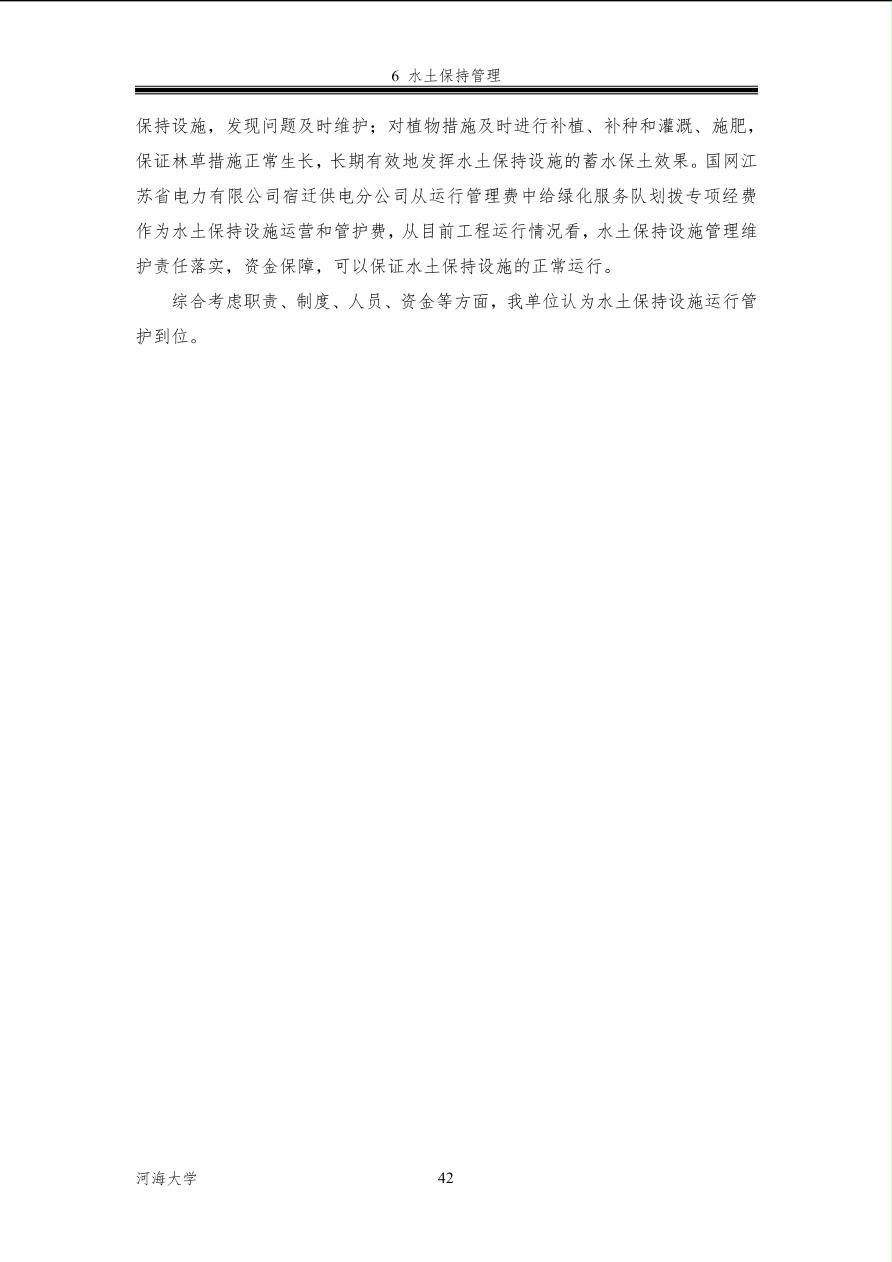 6 水土保持管理

保持设施，发现问题及时维护；对植物措施及时进行补植、补种和灌溉、施肥，保证林草措施正常生长，长期有效地发挥水土保持设施的蓄水保土效果。国网江苏省电力有限公司宿迁供电分公司从运行管理费中给绿化服务队划拨专项经费作为水土保持设施运营和管护费，从目前工程运行情况看，水土保持设施管理维护责任落实，资金保障，可以保证水土保持设施的正常运行。

综合考虑职责、制度、人员、资金等方面，我单位认为水土保持设施运行管护到位。

河海大学

42